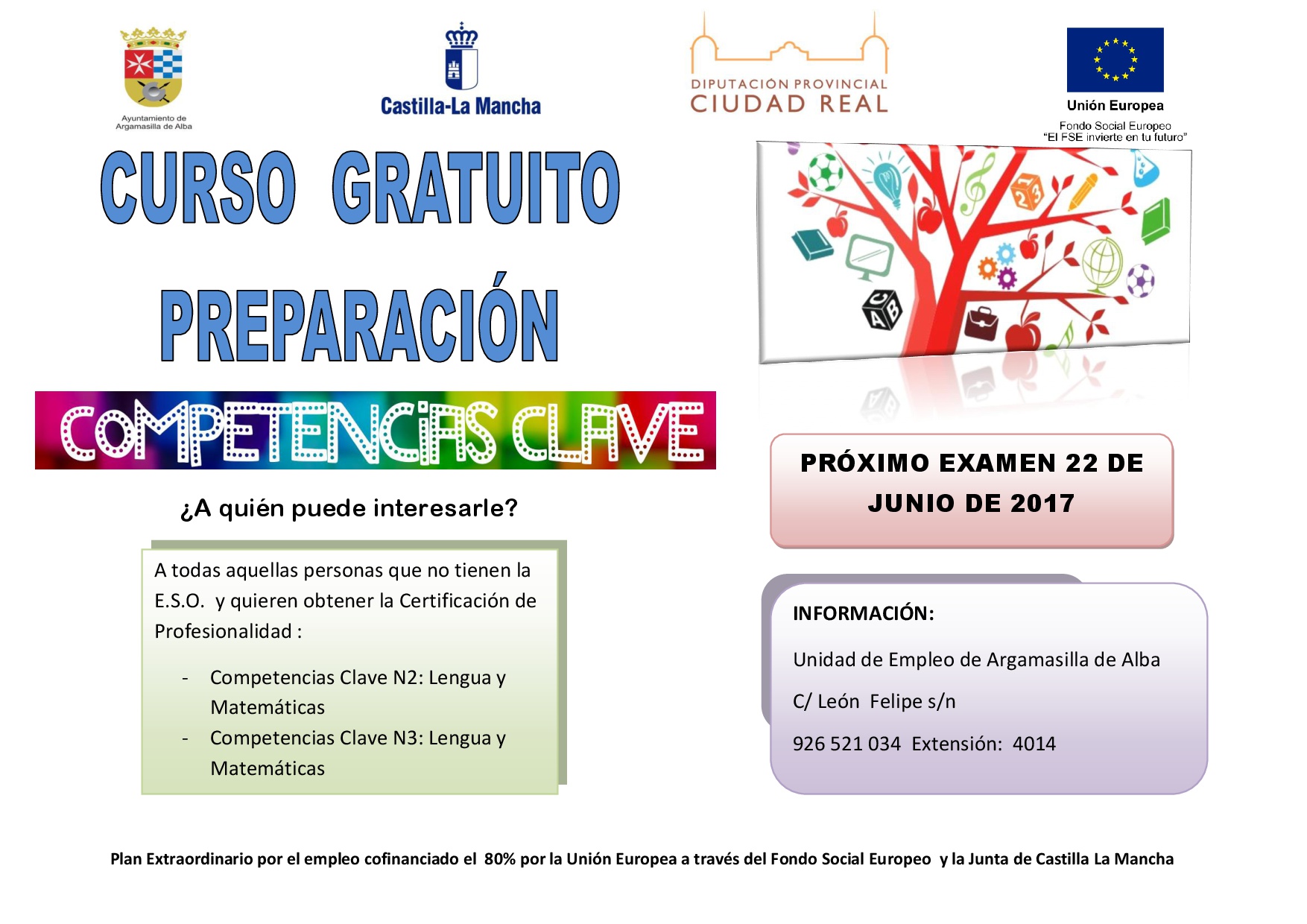 Ayuntamiento de Argamasilla de Alba

Castilla-La Mancha

DIPUTACIÓN PROVINCIAL
CIUDAD REAL

Unión Europea
Fondo Social Europeo
"El FSE invierte en tu futuro"

CURSO GRATUITO
PREPARACIÓN

COMPETENCIAS CLAVE

¿A quién puede interesarle?

A todas aquellas personas que no tienen la E.S.O. y quieren obtener la Certificación de Profesionalidad :

- Competencias Clave N2: Lengua y Matemáticas
- Competencias Clave N3: Lengua y Matemáticas

PRÓXIMO EXAMEN 22 DE JUNIO DE 2017

INFORMACIÓN:

Unidad de Empleo de Argamasilla de Alba

C/ León Felipe s/n

926 521 034 Extensión: 4014

Plan Extraordinario por el empleo cofinanciado el 80% por la Unión Europea a través del Fondo Social Europeo y la Junta de Castilla La Mancha